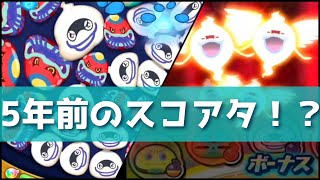 5年前のスコアタ！？

ボーナス